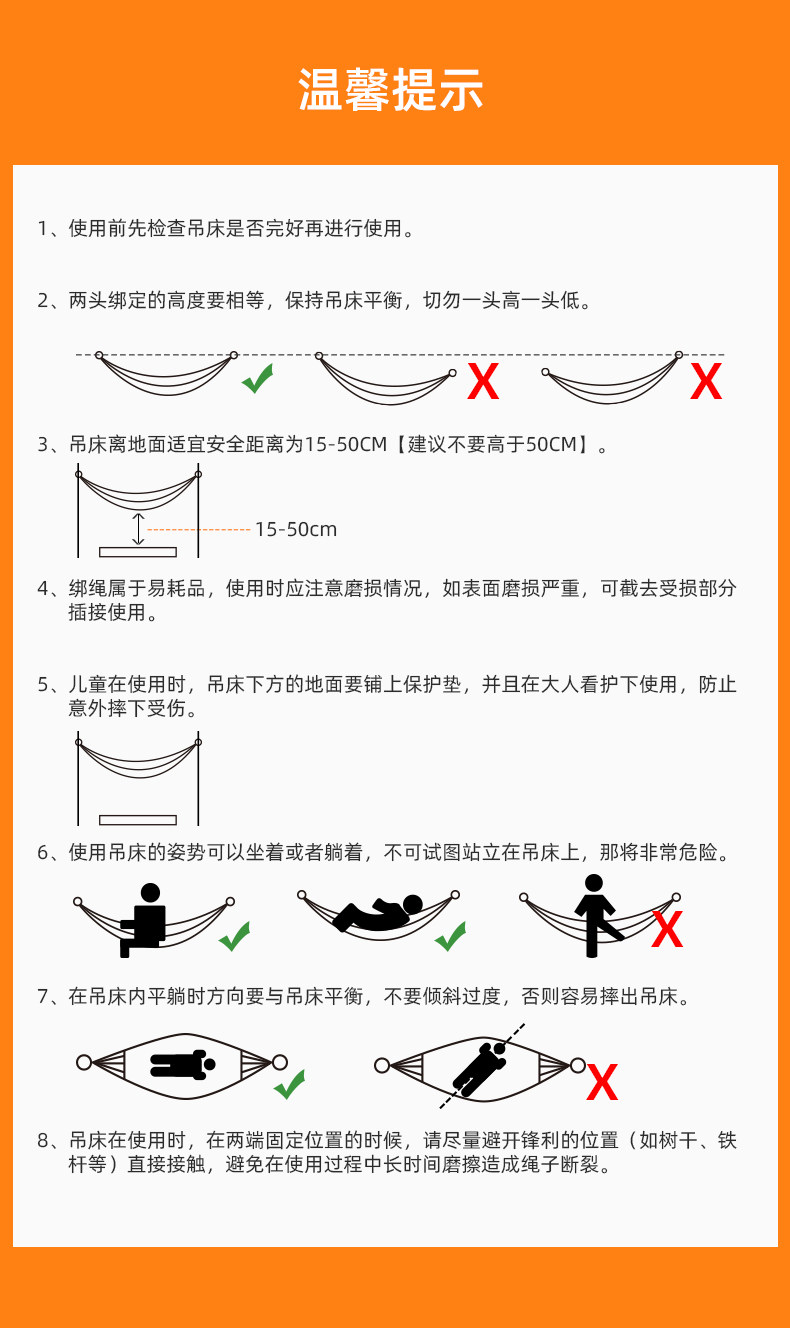 温馨提示

1、使用前先检查吊床是否完好再进行使用。

2、两头绑定的高度要相等，保持吊床平衡，切勿一头高一头低。

X X

3、吊床离地面适宜安全距离为15-50CM【建议不要高于50CM】。

15-50cm

4、绑绳属于易耗品，使用时应注意磨损情况，如表面磨损严重，可截去受损部分插接使用。

5、儿童在使用时，吊床下方的地面要铺上保护垫，并且在大人看护下使用，防止意外摔下受伤。

6、使用吊床的姿势可以坐着或者躺着，不可试图站立在吊床上，那将非常危险。

X

7、在吊床内平躺时方向要与吊床平衡，不要倾斜过度，否则容易摔出吊床。

X

8、吊床在使用时，在两端固定位置的时候，请尽量避开锋利的位置（如树干、铁杆等）直接接触，避免在使用过程中长时间磨擦造成绳子断裂。